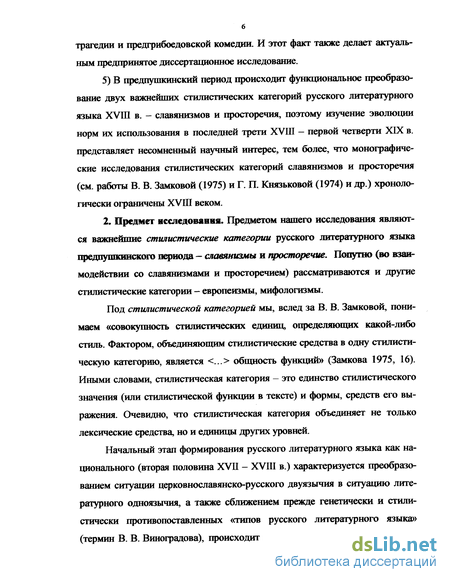 6

трагедии и предгрибоедовской комедии. И этот факт также делает актуальным предпринятое диссертационное исследование.

5) В предпушкинский период происходит функциональное преобразование двух важнейших стилистических категорий русского литературного языка XVIII в. – славянизмов и просторечия, поэтому изучение эволюции норм их использования в последней трети XVIII – первой четверти XIX в. представляет несомненный научный интерес, тем более, что монографические исследования стилистических категорий славянизмов и просторечия (см. работы В. В. Замковой (1975) и Г. П. Князьковой (1974) и др.) хронологически ограничены XVIII веком.

2. Предмет исследования. Предметом нашего исследования являются важнейшие стилистические категории русского литературного языка предпушкинского периода – славянизмы и просторечие. Попутно (во взаимодействии со славянизмами и просторечием) рассматриваются и другие стилистические категории – европеизмы, мифологизмы.

Под стилистической категорией мы, вслед за В. В. Замковой, понимаем «совокупность стилистических единиц, определяющих какой-либо стиль. Фактором, объединяющим стилистические средства в одну стилистическую категорию, является <...> общность функций» (Замкова 1975, 16). Иными словами, стилистическая категория – это единство стилистического значения (или стилистической функции в тексте) и формы, средств его выражения. Очевидно, что стилистическая категория объединяет не только лексические средства, но и единицы других уровней.

Начальный этап формирования русского литературного языка как национального (вторая половина XVII – XVIII в.) характеризуется преобразованием ситуации церковнославянско-русского двуязычия в ситуацию литературного одноязычия, а также сближением прежде генетически и стилистически противопоставленных «типов русского литературного языка» (термин В. В. Виноградова), происходит

dsLib.net
библиотека диссертаций